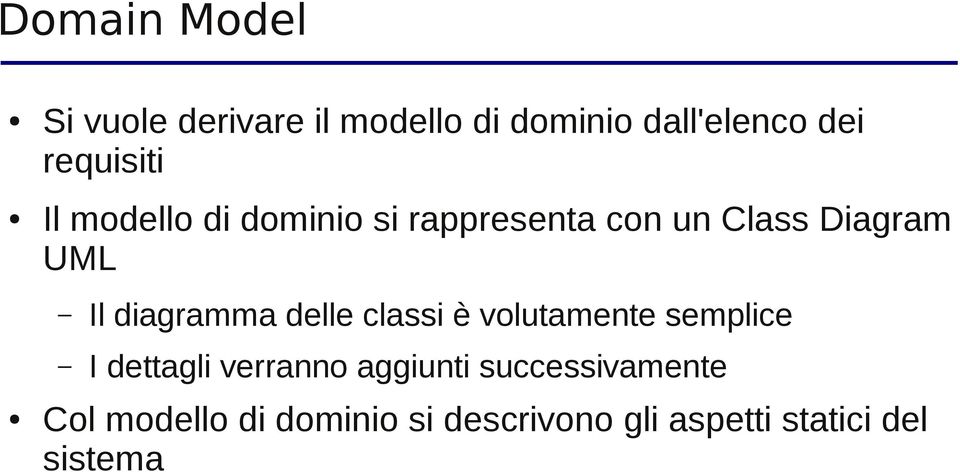 Domain Model

• Si vuole derivare il modello di dominio dall'elenco dei requisiti

• Il modello di dominio si rappresenta con un Class Diagram UML

– Il diagramma delle classi è volutamente semplice

– I dettagli verranno aggiunti successivamente

• Col modello di dominio si descrivono gli aspetti statici del sistema